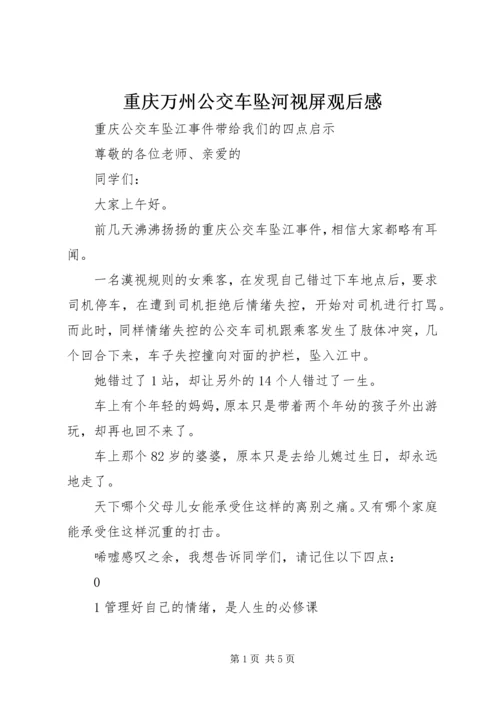 重庆万州公交车坠河视屏观后感

重庆公交车坠江事件带给我们的四点启示

尊敬的各位老师、亲爱的

同学们：

大家上午好。

前几天沸沸扬扬的重庆公交车坠江事件，相信大家都略有耳闻。

一名漠视规则的女乘客，在发现自己错过下车地点后，要求司机停车，在遭到司机拒绝后情绪失控，开始对司机进行打骂。而此时，同样情绪失控的公交车司机跟乘客发生了肢体冲突，几个回合下来，车子失控撞向对面的护栏，坠入江中。

她错过了1站，却让另外的14个人错过了一生。

车上有个年轻的妈妈，原本只是带着两个年幼的孩子外出游玩，却再也回不来了。

车上那个82岁的婆婆，原本只是去给儿媳过生日，却永远地走了。

天下哪个父母儿女能承受住这样的离别之痛。又有哪个家庭能承受住这样沉重的打击。

唏嘘感叹之余，我想告诉同学们，请记住以下四点：

0

1管理好自己的情绪，是人生的必修课

第1页 共5页